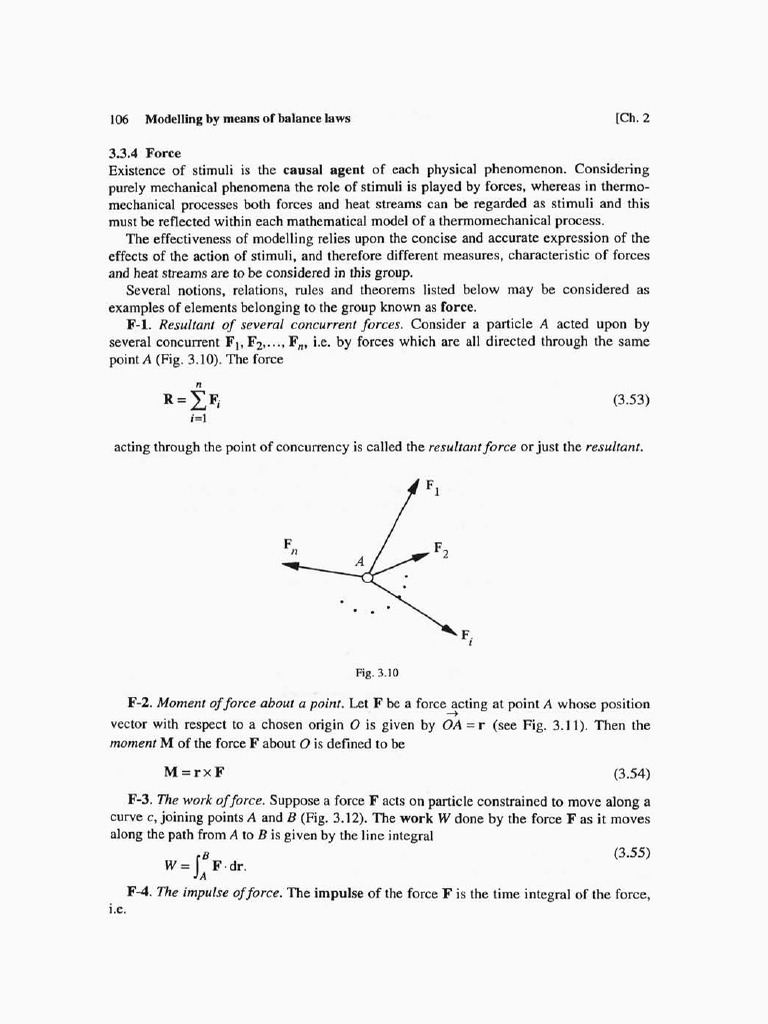 106 Modelling by means of balance laws [Ch. 2

3.3.4 Force
Existence of stimuli is the causal agent of each physical phenomenon. Considering purely mechanical phenomena the role of stimuli is played by forces, whereas in thermomechanical processes both forces and heat streams can be regarded as stimuli and this must be reflected within each mathematical model of a thermomechanical process.

The effectiveness of modelling relies upon the concise and accurate expression of the effects of the action of stimuli, and therefore different measures, characteristic of forces and heat streams are to be considered in this group.

Several notions, relations, rules and theorems listed below may be considered as examples of elements belonging to the group known as force.

F-1. Resultant of several concurrent forces. Consider a particle $A$ acted upon by several concurrent $\mathbf{F}_1, \mathbf{F}_2, \ldots, \mathbf{F}_n$, i.e. by forces which are all directed through the same point $A$ (Fig. 3.10). The force

$\mathbf{R} = \sum_{i=1}^{n} \mathbf{F}_i$ (3.53)

acting through the point of concurrency is called the resultant force or just the resultant.

$\mathbf{F}_1$
$\mathbf{F}_n$
$A$
$\mathbf{F}_2$
$\mathbf{F}_i$

Fig. 3.10

F-2. Moment of force about a point. Let $\mathbf{F}$ be a force acting at point $A$ whose position vector with respect to a chosen origin $O$ is given by $\overrightarrow{OA} = \mathbf{r}$ (see Fig. 3.11). Then the moment $\mathbf{M}$ of the force $\mathbf{F}$ about $O$ is defined to be

$\mathbf{M} = \mathbf{r} \times \mathbf{F}$ (3.54)

F-3. The work of force. Suppose a force $\mathbf{F}$ acts on particle constrained to move along a curve $c$, joining points $A$ and $B$ (Fig. 3.12). The work $W$ done by the force $\mathbf{F}$ as it moves along the path from $A$ to $B$ is given by the line integral

$W = \int_A^B \mathbf{F} \cdot d\mathbf{r}.$ (3.55)

F-4. The impulse of force. The impulse of the force $\mathbf{F}$ is the time integral of the force, i.e.